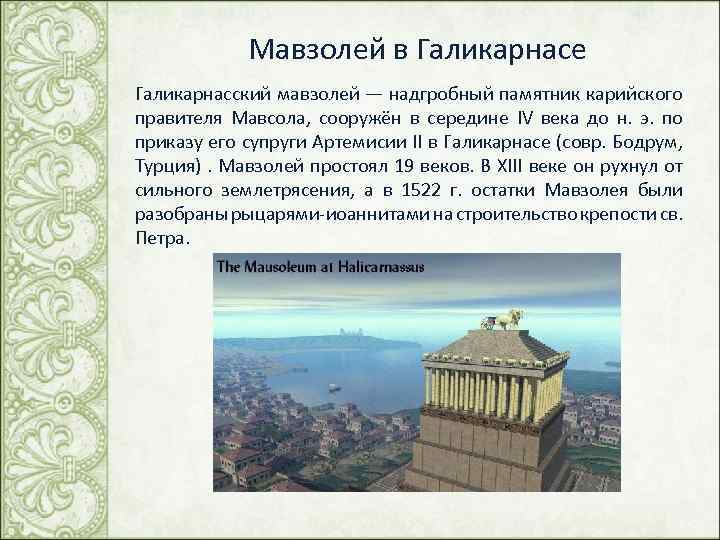 Мавзолей в Галикарнасе

Галикарнасский мавзолей — надгробный памятник карийского правителя Мавсола, сооружён в середине IV века до н. э. по приказу его супруги Артемисии II в Галикарнасе (совр. Бодрум, Турция) . Мавзолей простоял 19 веков. В XIII веке он рухнул от сильного землетрясения, а в 1522 г. остатки Мавзолея были разобраны рыцарями-иоаннитами на строительство крепости св. Петра.

The Mausoleum at Halicarnassus